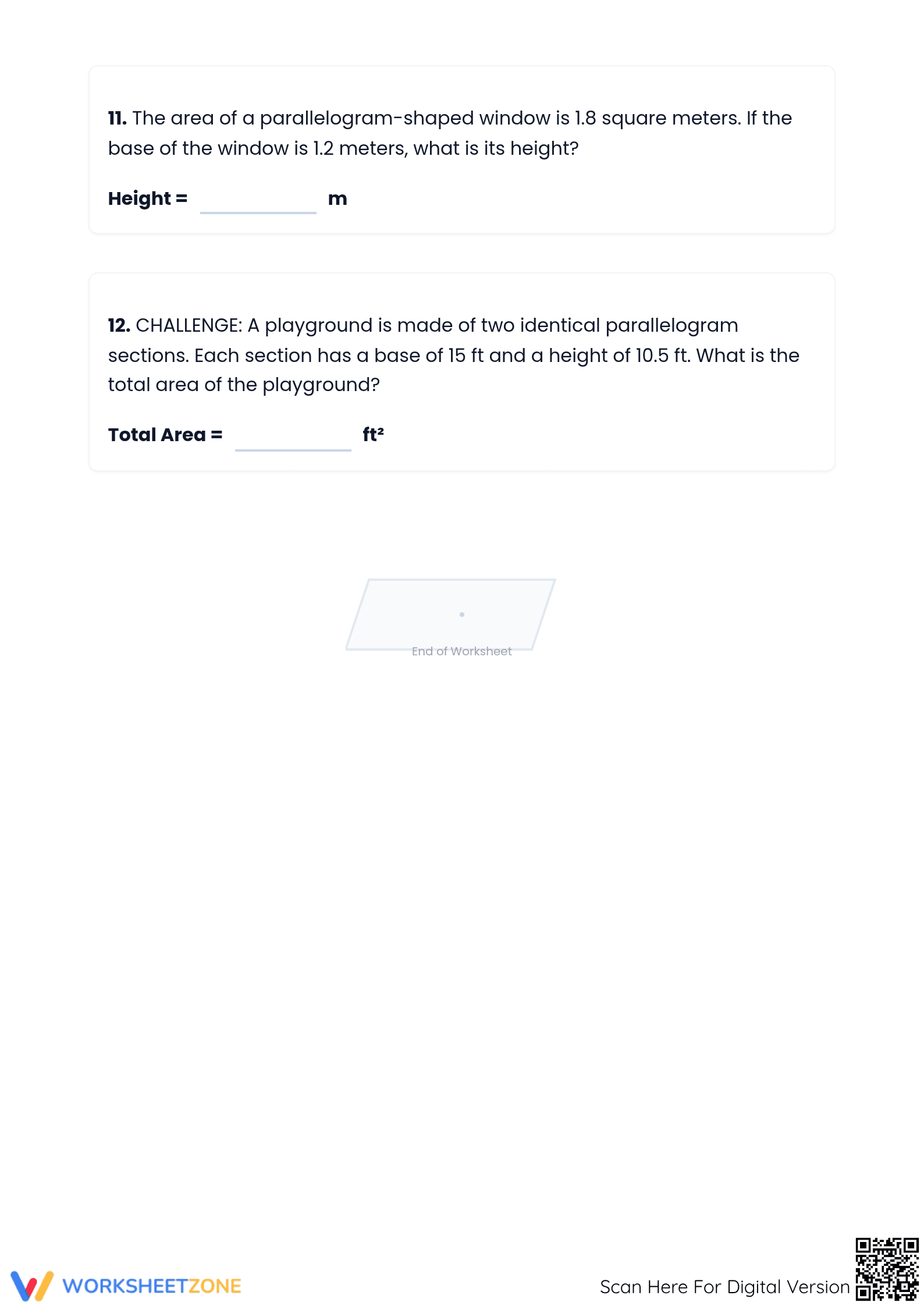 **11.** The area of a parallelogram-shaped window is 1.8 square meters. If the base of the window is 1.2 meters, what is its height?

**Height =** ________ **m**

**12.** CHALLENGE: A playground is made of two identical parallelogram sections. Each section has a base of 15 ft and a height of 10.5 ft. What is the total area of the playground?

**Total Area =** ________ **ft²**

End of Worksheet

WORKSHEETZONE

Scan Here For Digital Version